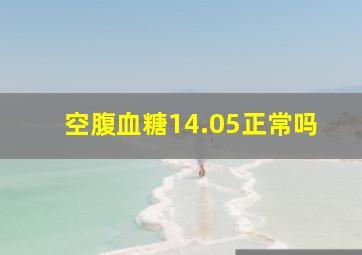 空腹血糖14.05正常吗